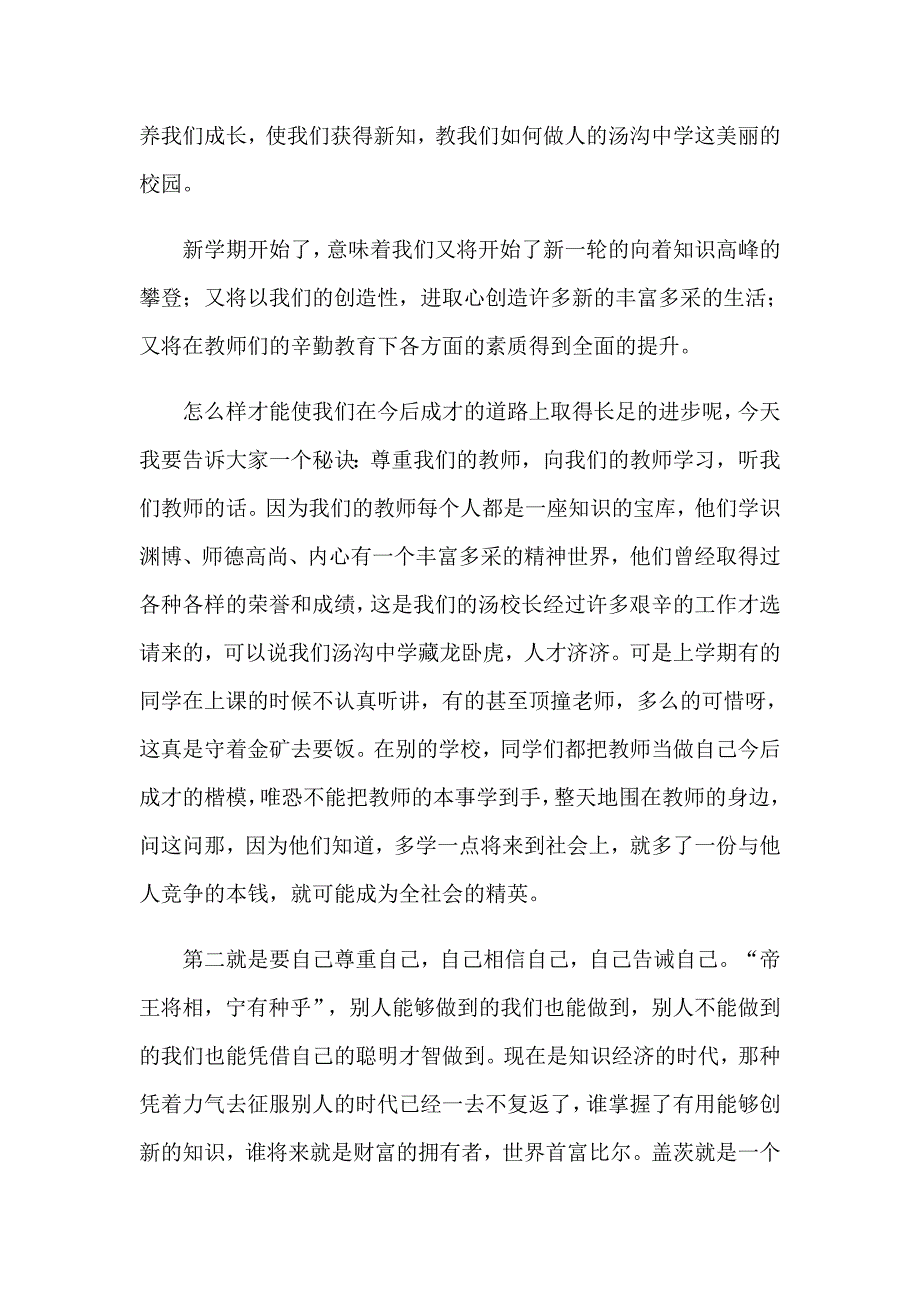 养我们成长，使我们获得新知，教我们如何做人的汤沟中学这美丽的校园。

新学期开始了，意味着我们又将开始了新一轮的向着知识高峰的攀登；又将以我们的创造性，进取心创造许多新的丰富多采的生活；又将在教师们的辛勤教育下各方面的素质得到全面的提升。

怎么样才能使我们在今后成才的道路上取得长足的进步呢，今天我要告诉大家一个秘诀：尊重我们的教师，向我们的教师学习，听我们教师的话。因为我们的教师每个人都是一座知识的宝库，他们学识渊博、师德高尚、内心有一个丰富多采的精神世界，他们曾经取得过各种各样的荣誉和成绩，这是我们的汤校长经过许多艰辛的工作才选请来的，可以说我们汤沟中学藏龙卧虎，人才济济。可是上学期有的同学在上课的时候不认真听讲，有的甚至顶撞老师，多么的可惜呀，这真是守着金矿去要饭。在别的学校，同学们都把教师当做自己今后成才的楷模，唯恐不能把教师的本事学到手，整天地围在教师的身边，问这问那，因为他们知道，多学一点将来到社会上，就多了一份与他人竞争的本钱，就可能成为全社会的精英。

第二就是要自己尊重自己，自己相信自己，自己告诫自己。“帝王将相，宁有种乎”，别人能够做到的我们也能做到，别人不能做到的我们也能凭借自己的聪明才智做到。现在是知识经济的时代，那种凭着力气去征服别人的时代已经一去不复返了，谁掌握了有用能够创新的知识，谁将来就是财富的拥有者，世界首富比尔。盖茨就是一个